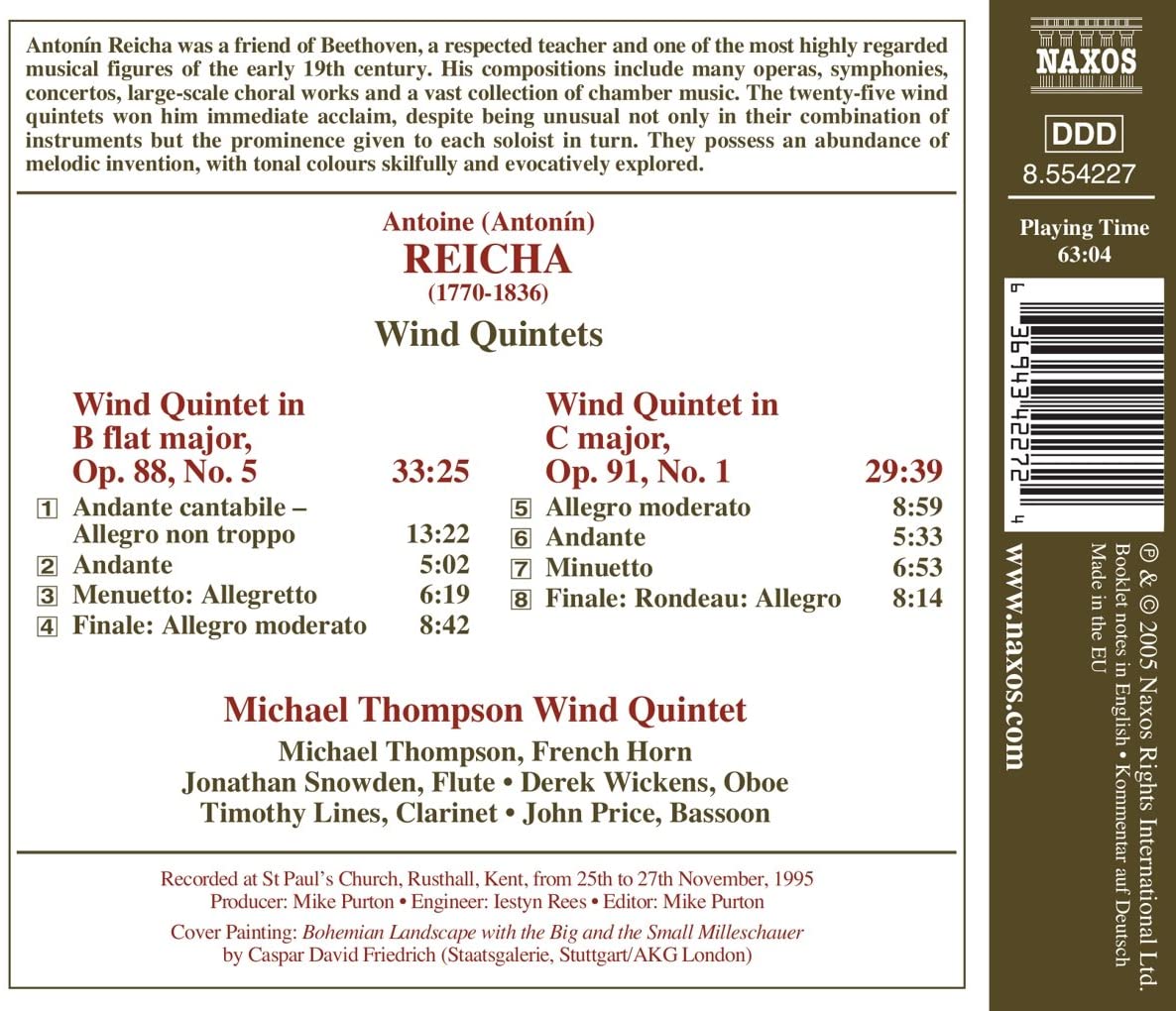 Antonín Reicha was a friend of Beethoven, a respected teacher and one of the most highly regarded musical figures of the early 19th century. His compositions include many operas, symphonies, concertos, large-scale choral works and a vast collection of chamber music. The twenty-five wind quintets won him immediate acclaim, despite being unusual not only in their combination of instruments but the prominence given to each soloist in turn. They possess an abundance of melodic invention, with tonal colours skilfully and evocatively explored.

Antoine (Antonín)
REICHA
(1770-1836)
Wind Quintets

Wind Quintet in B flat major, Op. 88, No. 5 33:25

1 Andante cantabile – Allegro non troppo 13:22
2 Andante 5:02
3 Menuetto: Allegretto 6:19
4 Finale: Allegro moderato 8:42

Wind Quintet in C major, Op. 91, No. 1 29:39

5 Allegro moderato 8:59
6 Andante 5:33
7 Minuetto 6:53
8 Finale: Rondeau: Allegro 8:14

Michael Thompson Wind Quintet
Michael Thompson, French Horn
Jonathan Snowden, Flute • Derek Wickens, Oboe
Timothy Lines, Clarinet • John Price, Bassoon

Recorded at St Paul's Church, Rusthall, Kent, from 25th to 27th November, 1995
Producer: Mike Purton • Engineer: Iestyn Rees • Editor: Mike Purton
Cover Painting: Bohemian Landscape with the Big and the Small Milleschauer by Caspar David Friedrich (Staatsgalerie, Stuttgart/AKG London)

NAXOS
DDD
8.554227
Playing Time
63:04

6 36943 42272 4

www.naxos.com

℗ & © 2005 Naxos Rights International Ltd.
Booklet notes in English • Kommentar auf Deutsch
Made in the EU